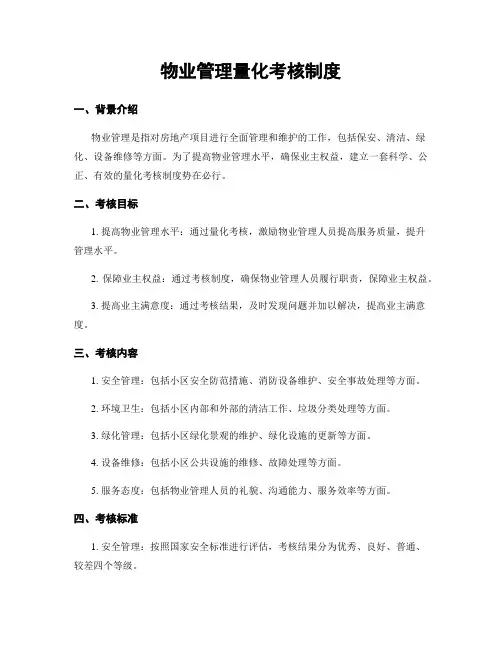 物业管理量化考核制度

一、背景介绍

物业管理是指对房地产项目进行全面管理和维护的工作，包括保安、清洁、绿化、设备维修等方面。为了提高物业管理水平，确保业主权益，建立一套科学、公正、有效的量化考核制度势在必行。

二、考核目标

1. 提高物业管理水平：通过量化考核，激励物业管理人员提高服务质量，提升管理水平。

2. 保障业主权益：通过考核制度，确保物业管理人员履行职责，保障业主权益。

3. 提高业主满意度：通过考核结果，及时发现问题并加以解决，提高业主满意度。

三、考核内容

1. 安全管理：包括小区安全防范措施、消防设备维护、安全事故处理等方面。

2. 环境卫生：包括小区内部和外部的清洁工作、垃圾分类处理等方面。

3. 绿化管理：包括小区绿化景观的维护、绿化设施的更新等方面。

4. 设备维修：包括小区公共设施的维修、故障处理等方面。

5. 服务态度：包括物业管理人员的礼貌、沟通能力、服务效率等方面。

四、考核标准

1. 安全管理：按照国家安全标准进行评估，考核结果分为优秀、良好、普通、较差四个等级。